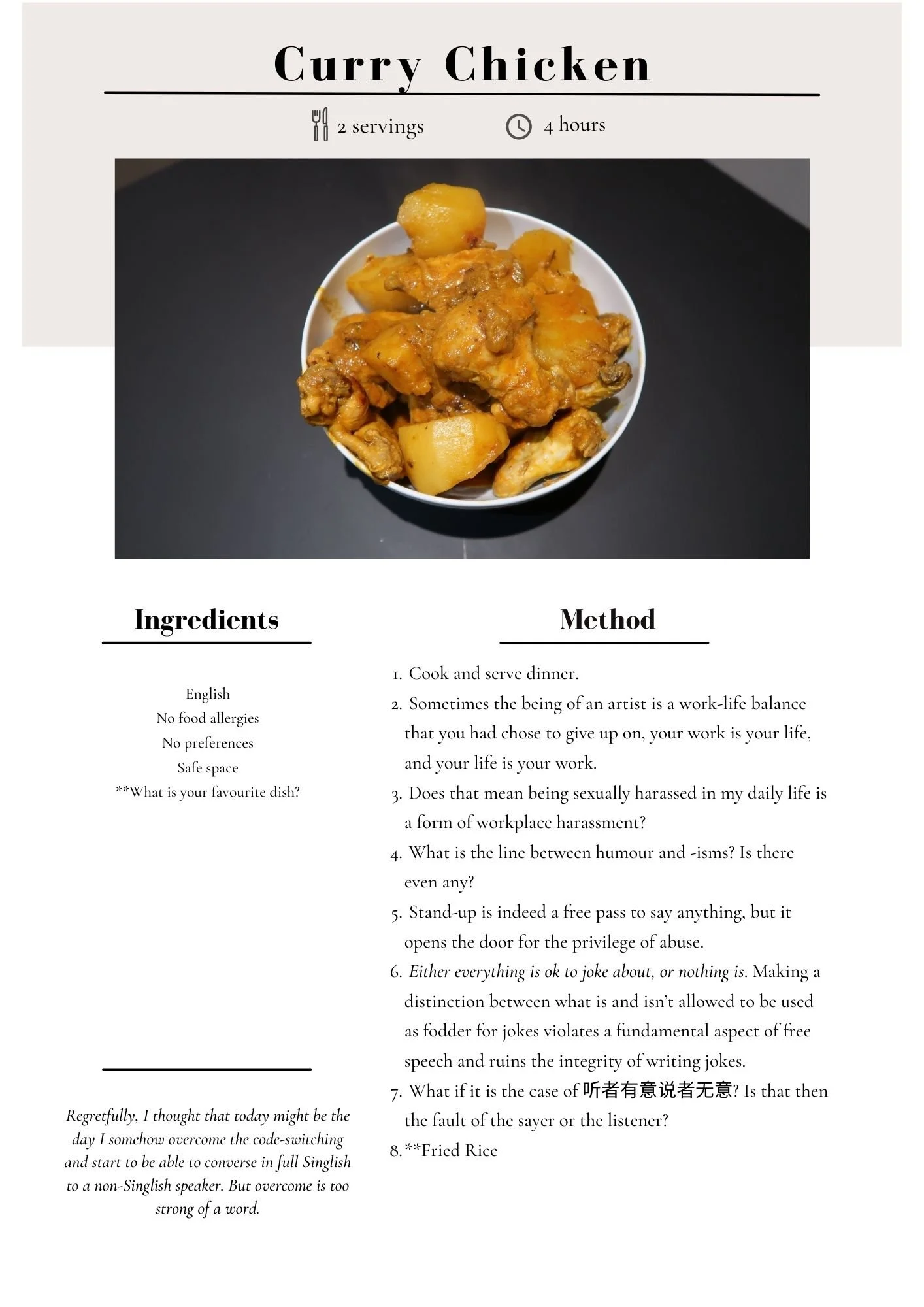 Curry Chicken

2 servings

4 hours

Ingredients

English
No food allergies
No preferences
Safe space
**What is your favourite dish?

Regretfully, I thought that today might be the day I somehow overcome the code-switching and start to be able to converse in full Singlish to a non-Singlish speaker. But overcome is too strong of a word.

Method

1. Cook and serve dinner.
2. Sometimes the being of an artist is a work-life balance that you had chose to give up on, your work is your life, and your life is your work.
3. Does that mean being sexually harassed in my daily life is a form of workplace harassment?
4. What is the line between humour and -isms? Is there even any?
5. Stand-up is indeed a free pass to say anything, but it opens the door for the privilege of abuse.
6. Either everything is ok to joke about, or nothing is. Making a distinction between what is and isn't allowed to be used as fodder for jokes violates a fundamental aspect of free speech and ruins the integrity of writing jokes.
7. What if it is the case of 听者有意说者无意? Is that then the fault of the sayer or the listener?
8. **Fried Rice